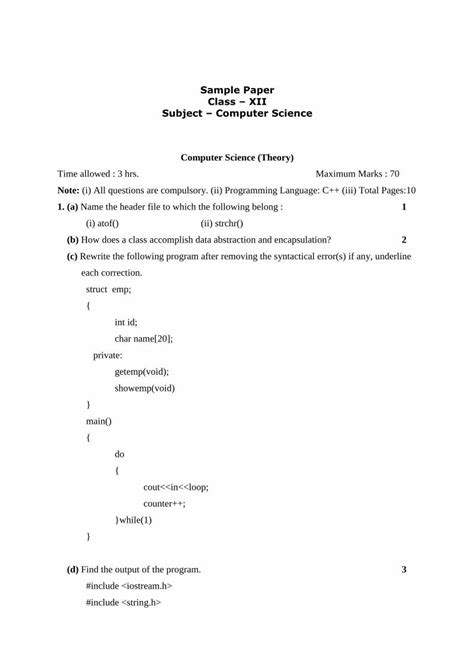 Sample Paper
Class – XII
Subject – Computer Science

Computer Science (Theory)

Time allowed : 3 hrs. Maximum Marks : 70

Note: (i) All questions are compulsory. (ii) Programming Language: C++ (iii) Total Pages:10

1. (a) Name the header file to which the following belong : 1

(i) atof() (ii) strchr()

(b) How does a class accomplish data abstraction and encapsulation? 2

(c) Rewrite the following program after removing the syntactical error(s) if any, underline each correction.

struct emp;
{
int id;
char name[20];
private:
getemp(void);
showemp(void)
}
main()
{
do
{
cout<<in<<loop;
counter++;
}while(1)
}

(d) Find the output of the program. 3

#include <iostream.h>
#include <string.h>